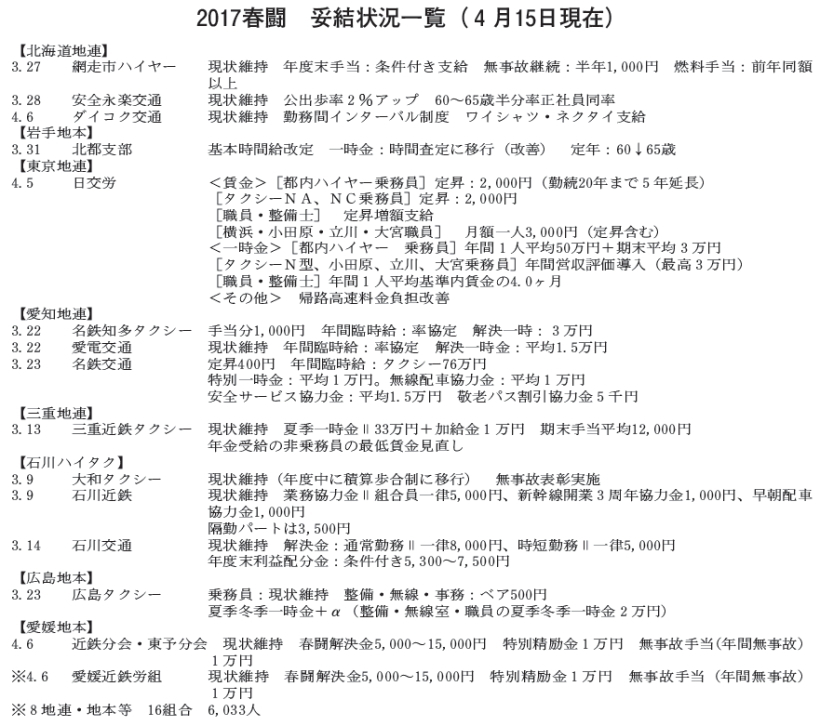 2017春闘　妥結状況一覧（４月15日現在）

【北海道地連】
3.27　網走市ハイヤー　現状維持　年度末手当：条件付き支給　無事故継続：半年1,000円　燃料手当：前年同額以上
3.28　安全永楽交通　現状維持　公出歩率２％アップ　60〜65歳半分率正社員同率
4.6　ダイコク交通　現状維持　勤務間インターバル制度　ワイシャツ・ネクタイ支給
【岩手地本】
3.31　北都支部　基本時間給改定　一時金：時間査定に移行（改善）　定年：60↓65歳
【東京地連】
4.5　日交労　＜賃金＞［都内ハイヤー乗務員］定昇：2,000円（勤続20年まで５年延長）
［タクシーＮＡ、ＮＣ乗務員］定昇：2,000円
［職員・整備士］　定昇増額支給
［横浜・小田原・立川・大宮職員］　月額一人3,000円（定昇含む）
＜一時金＞［都内ハイヤー　乗務員］年間１人平均50万円＋期末平均３万円
［タクシーＮ型、小田原、立川、大宮乗務員］年間営収評価導入（最高３万円）
［職員・整備士］年間１人平均基準内賃金の4.0ヶ月
＜その他＞　帰路高速料金負担改善
【愛知地連】
3.22　名鉄知多タクシー　手当分1,000円　年間臨時給：率協定　解決一時：３万円
3.22　愛電交通　現状維持　年間臨時給：率協定　解決一時金：平均1.5万円
3.23　名鉄交通　定昇400円　年間臨時給：タクシー76万円
特別一時金：平均１万円。無線配車協力金：平均１万円
安全サービス協力金：平均1.5万円　敬老パス割引協力金５千円
【三重地連】
3.13　三重近鉄タクシー　現状維持　夏季一時金‖33万円＋加給金１万円　期末手当平均12,000円
年金受給の非乗務員の最低賃金見直し
【石川ハイタク】
3.9　大和タクシー　現状維持（年度中に積算歩合制に移行）　無事故表彰実施
3.9　石川近鉄　現状維持　業務協力金‖組合員一律5,000円、新幹線開業３周年協力金1,000円、早朝配車協力金1,000円
隔勤パートは3,500円
3.14　石川交通　現状維持　解決金：通常勤務‖一律8,000円、時短勤務‖一律5,000円
年度末利益配分金：条件付き5,300〜7,500円
【広島地本】
3.23　広島タクシー　乗務員：現状維持　整備・無線・事務：ベア500円
夏季冬季一時金＋α（整備・無線室・職員の夏季冬季一時金２万円）
【愛媛地本】
4.6　近鉄分会・東予分会　現状維持　春闘解決金5,000〜15,000円　特別精励金１万円　無事故手当（年間無事故）１万円
※4.6　愛媛近鉄労組　現状維持　春闘解決金5,000〜15,000円　特別精励金１万円　無事故手当（年間無事故）１万円
※８地連・地本等　16組合　6,033人